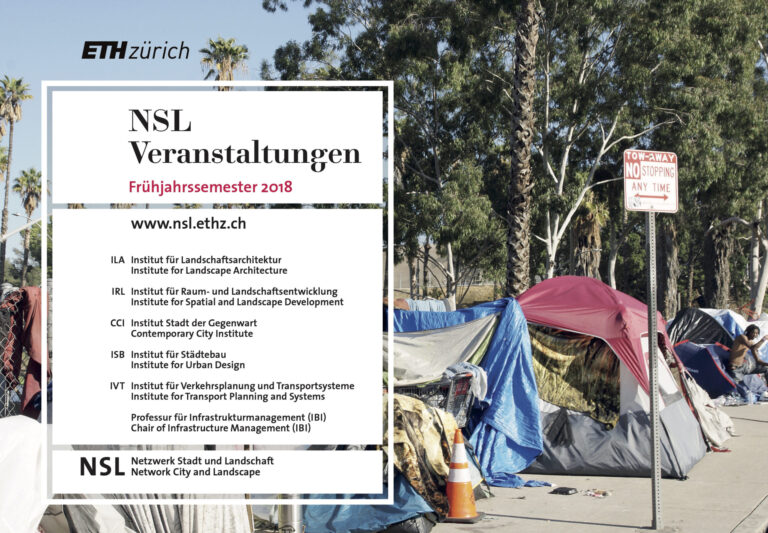 ETH zürich

NSL
Veranstaltungen

Frühjahrssemester 2018

www.nsl.ethz.ch

ILA Institut für Landschaftsarchitektur
Institute for Landscape Architecture

IRL Institut für Raum- und Landschaftsentwicklung
Institute for Spatial and Landscape Development

CCI Institut Stadt der Gegenwart
Contemporary City Institute

ISB Institut für Städtebau
Institute for Urban Design

IVT Institut für Verkehrsplanung und Transportsysteme
Institute for Transport Planning and Systems

Professur für Infrastrukturmanagement (IBI)
Chair of Infrastructure Management (IBI)

NSL Netzwerk Stadt und Landschaft
Network City and Landscape

TOW-AWAY
NO STOPPING
ANY TIME